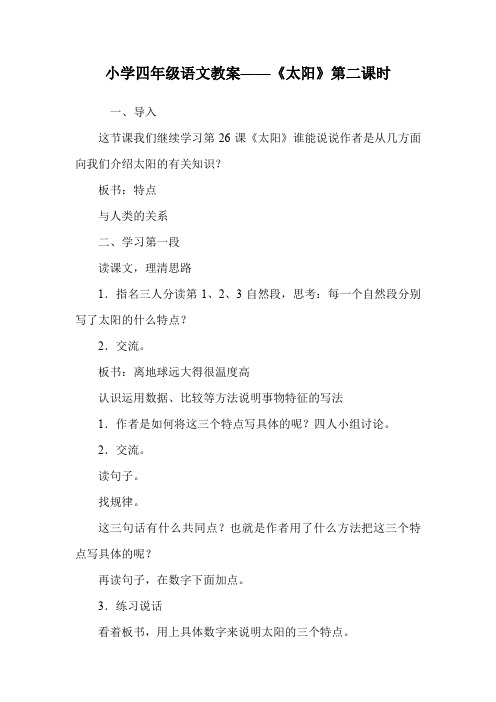 小学四年级语文教案——《太阳》第二课时

一、导入

这节课我们继续学习第 26 课《太阳》谁能说说作者是从几方面向我们介绍太阳的有关知识？

板书：特点

与人类的关系

二、学习第一段

读课文，理清思路

1．指名三人分读第 1、2、3 自然段，思考：每一个自然段分别写了太阳的什么特点？

2．交流。

板书：离地球远大得很温度高

认识运用数据、比较等方法说明事物特征的写法

1．作者是如何将这三个特点写具体的呢？四人小组讨论。

2．交流。

读句子。

找规律。

这三句话有什么共同点？也就是作者用了什么方法把这三个特点写具体的呢？

再读句子，在数字下面加点。

3．练习说话

看着板书，用上具体数字来说明太阳的三个特点。